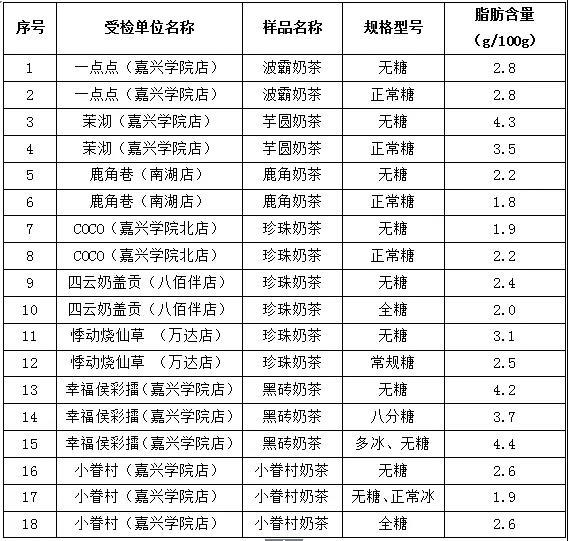 | 序号 | 受检单位名称 | 样品名称 | 规格型号 | 脂肪含量（g/100g） |
|---|---|---|---|---|
| 1 | 一点点（嘉兴学院店） | 波霸奶茶 | 无糖 | 2.8 |
| 2 | 一点点（嘉兴学院店） | 波霸奶茶 | 正常糖 | 2.8 |
| 3 | 茉沏（嘉兴学院店） | 芋圆奶茶 | 无糖 | 4.3 |
| 4 | 茉沏（嘉兴学院店） | 芋圆奶茶 | 正常糖 | 3.5 |
| 5 | 鹿角巷（南湖店） | 鹿角奶茶 | 无糖 | 2.2 |
| 6 | 鹿角巷（南湖店） | 鹿角奶茶 | 正常糖 | 1.8 |
| 7 | COCO（嘉兴学院北店） | 珍珠奶茶 | 无糖 | 1.9 |
| 8 | COCO（嘉兴学院北店） | 珍珠奶茶 | 正常糖 | 2.2 |
| 9 | 四云奶盖贡（八佰伴店） | 珍珠奶茶 | 无糖 | 2.4 |
| 10 | 四云奶盖贡（八佰伴店） | 珍珠奶茶 | 全糖 | 2.0 |
| 11 | 悸动烧仙草 （万达店） | 珍珠奶茶 | 无糖 | 3.1 |
| 12 | 悸动烧仙草 （万达店） | 珍珠奶茶 | 常规糖 | 2.5 |
| 13 | 幸福侯彩擂（嘉兴学院店） | 黑砖奶茶 | 无糖 | 4.2 |
| 14 | 幸福侯彩擂（嘉兴学院店） | 黑砖奶茶 | 八分糖 | 3.7 |
| 15 | 幸福侯彩擂（嘉兴学院店） | 黑砖奶茶 | 多冰、无糖 | 4.4 |
| 16 | 小眷村（嘉兴学院店） | 小眷村奶茶 | 无糖 | 2.6 |
| 17 | 小眷村（嘉兴学院店） | 小眷村奶茶 | 无糖、正常冰 | 1.9 |
| 18 | 小眷村（嘉兴学院店） | 小眷村奶茶 | 全糖 | 2.6 |